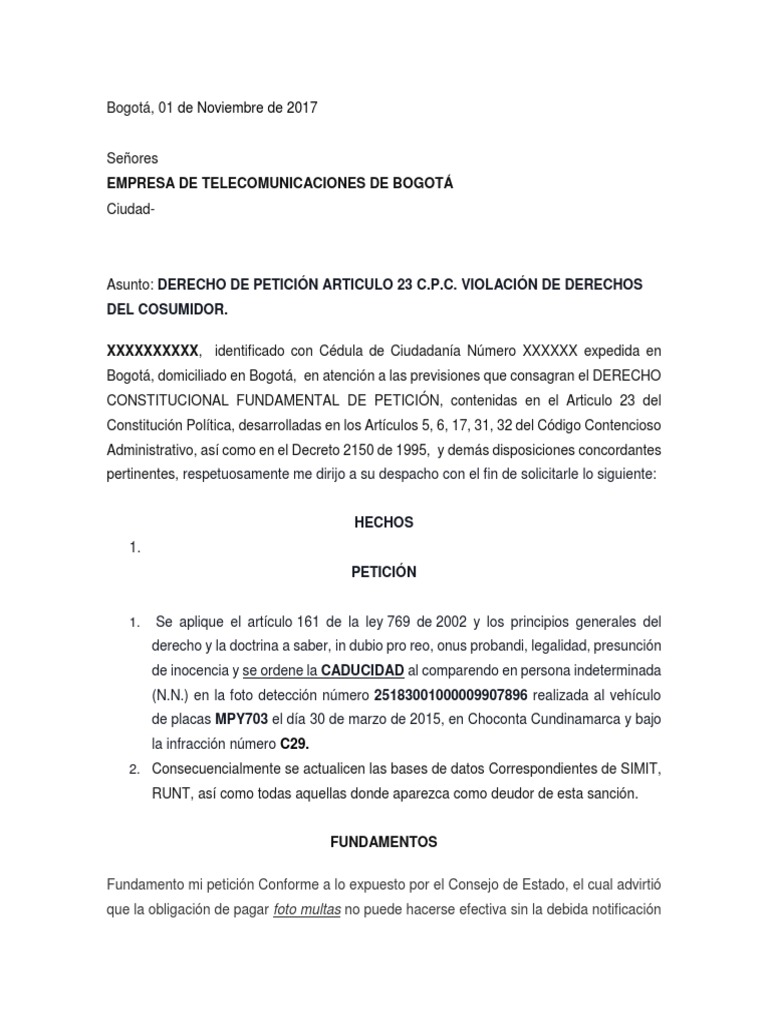 Bogotá, 01 de Noviembre de 2017

Señores
EMPRESA DE TELECOMUNICACIONES DE BOGOTÁ
Ciudad-

Asunto: DERECHO DE PETICIÓN ARTICULO 23 C.P.C. VIOLACIÓN DE DERECHOS DEL COSUMIDOR.

XXXXXXXXXX, identificado con Cédula de Ciudadanía Número XXXXXX expedida en Bogotá, domiciliado en Bogotá, en atención a las previsiones que consagran el DERECHO CONSTITUCIONAL FUNDAMENTAL DE PETICIÓN, contenidas en el Articulo 23 del Constitución Política, desarrolladas en los Artículos 5, 6, 17, 31, 32 del Código Contencioso Administrativo, así como en el Decreto 2150 de 1995, y demás disposiciones concordantes pertinentes, respetuosamente me dirijo a su despacho con el fin de solicitarle lo siguiente:

HECHOS

1.

PETICIÓN

1. Se aplique el artículo 161 de la ley 769 de 2002 y los principios generales del derecho y la doctrina a saber, in dubio pro reo, onus probandi, legalidad, presunción de inocencia y se ordene la CADUCIDAD al comparendo en persona indeterminada (N.N.) en la foto detección número 25183001000009907896 realizada al vehículo de placas MPY703 el día 30 de marzo de 2015, en Choconta Cundinamarca y bajo la infracción número C29.
2. Consecuencialmente se actualicen las bases de datos Correspondientes de SIMIT, RUNT, así como todas aquellas donde aparezca como deudor de esta sanción.

FUNDAMENTOS

Fundamento mi petición Conforme a lo expuesto por el Consejo de Estado, el cual advirtió que la obligación de pagar foto multas no puede hacerse efectiva sin la debida notificación